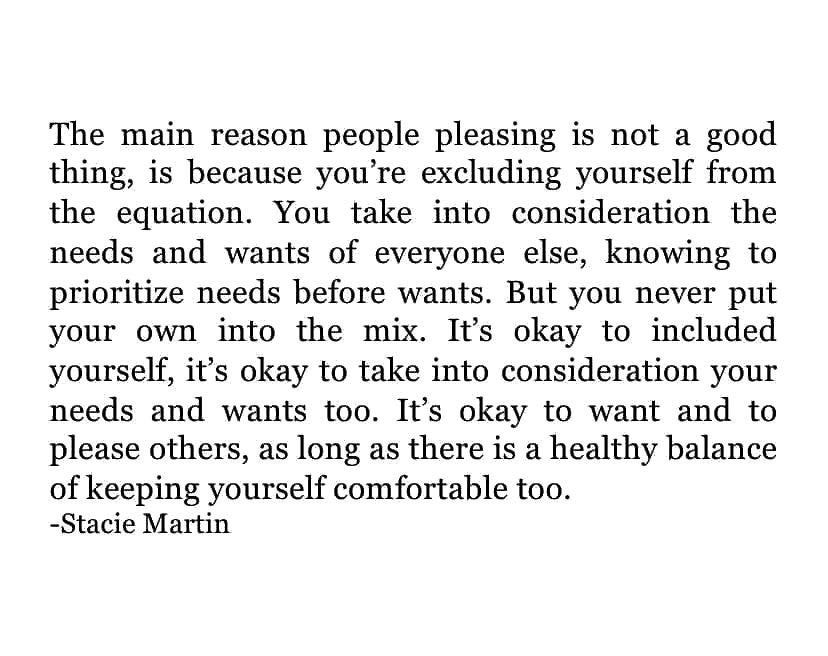 The main reason people pleasing is not a good thing, is because you're excluding yourself from the equation. You take into consideration the needs and wants of everyone else, knowing to prioritize needs before wants. But you never put your own into the mix. It's okay to included yourself, it's okay to take into consideration your needs and wants too. It's okay to want and to please others, as long as there is a healthy balance of keeping yourself comfortable too.
-Stacie Martin